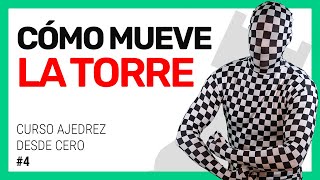 CÓMO MUEVE
LA TORRE

CURSO AJEDREZ
DESDE CERO
#4